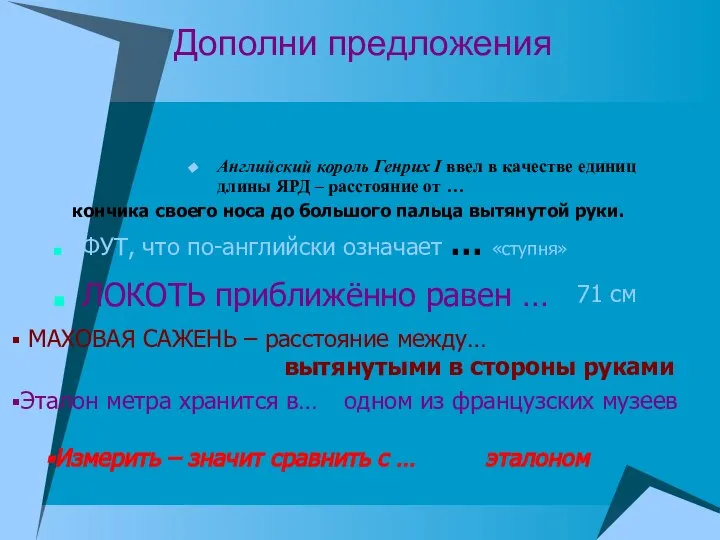 Дополни предложения

Английский король Генрих I ввел в качестве единиц длины ЯРД – расстояние от …

кончика своего носа до большого пальца вытянутой руки.

ФУТ, что по-английски означает … «ступня»

ЛОКОТЬ приближённо равен … 71 см

МАХОВАЯ САЖЕНЬ – расстояние между…

вытянутыми в стороны руками

Эталон метра хранится в… одном из французских музеев

Измерить – значит сравнить с … эталоном